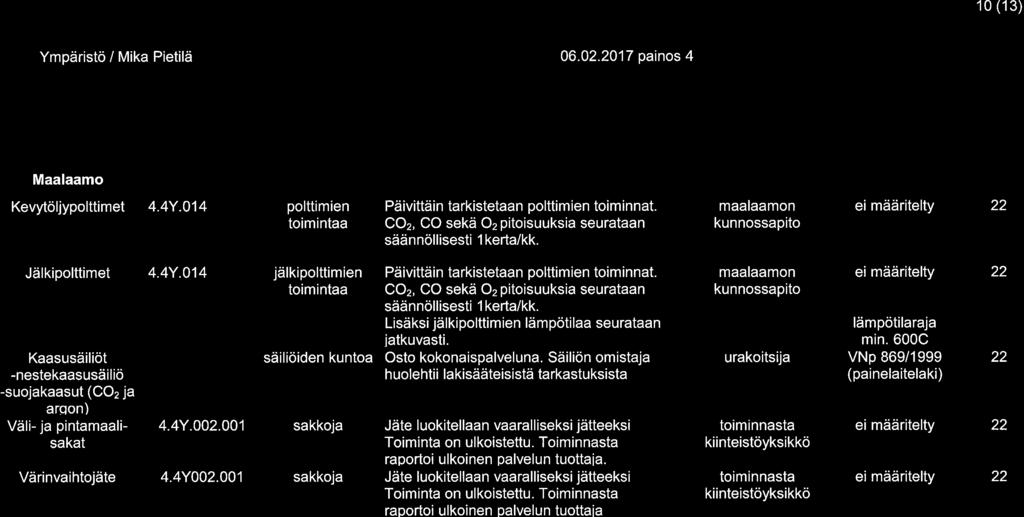 10 (13)

Ympäristö / Mika Pietilä

06.02.2017 painos 4

Maalaamo

| | | | | | | |
|---|---|---|---|---|---|---|
| Kevytöljypolttimet | 4.4Y.014 | polttimien toimintaa | Päivittäin tarkistetaan polttimien toiminnat. $CO_2$, CO sekä $O_2$ pitoisuuksia seurataan säännöllisesti 1kerta/kk. | maalaamon kunnossapito | ei määritelty | 22 |
| Jälkipolttimet | 4.4Y.014 | jälkipolttimien toimintaa | Päivittäin tarkistetaan polttimien toiminnat. $CO_2$, CO sekä $O_2$ pitoisuuksia seurataan säännöllisesti 1kerta/kk. Lisäksi jälkipolttimien lämpötilaa seurataan jatkuvasti. | maalaamon kunnossapito | ei määritelty lämpötilaraja min. 600C | 22 |
| Kaasusäiliöt -nestekaasusäiliö -suojakaasut ($CO_2$ ja argon) | | säiliöiden kuntoa | Osto kokonaispalveluna. Säiliön omistaja huolehtii lakisääteisistä tarkastuksista | urakoitsija | VNp 869/1999 (painelaitelaki) | 22 |
| Väli- ja pintamaalisakat | 4.4Y.002.001 | sakkoja | Jäte luokitellaan vaaralliseksi jätteeksi Toiminta on ulkoistettu. Toiminnasta raportoi ulkoinen palvelun tuottaja. | toiminnasta kiinteistöyksikkö | ei määritelty | 22 |
| Värinvaihtojäte | 4.4Y002.001 | sakkoja | Jäte luokitellaan vaaralliseksi jätteeksi Toiminta on ulkoistettu. Toiminnasta raportoi ulkoinen palvelun tuottaja | toiminnasta kiinteistöyksikkö | ei määritelty | 22 |